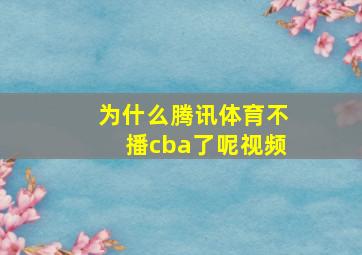 为什么腾讯体育不播cba了呢视频